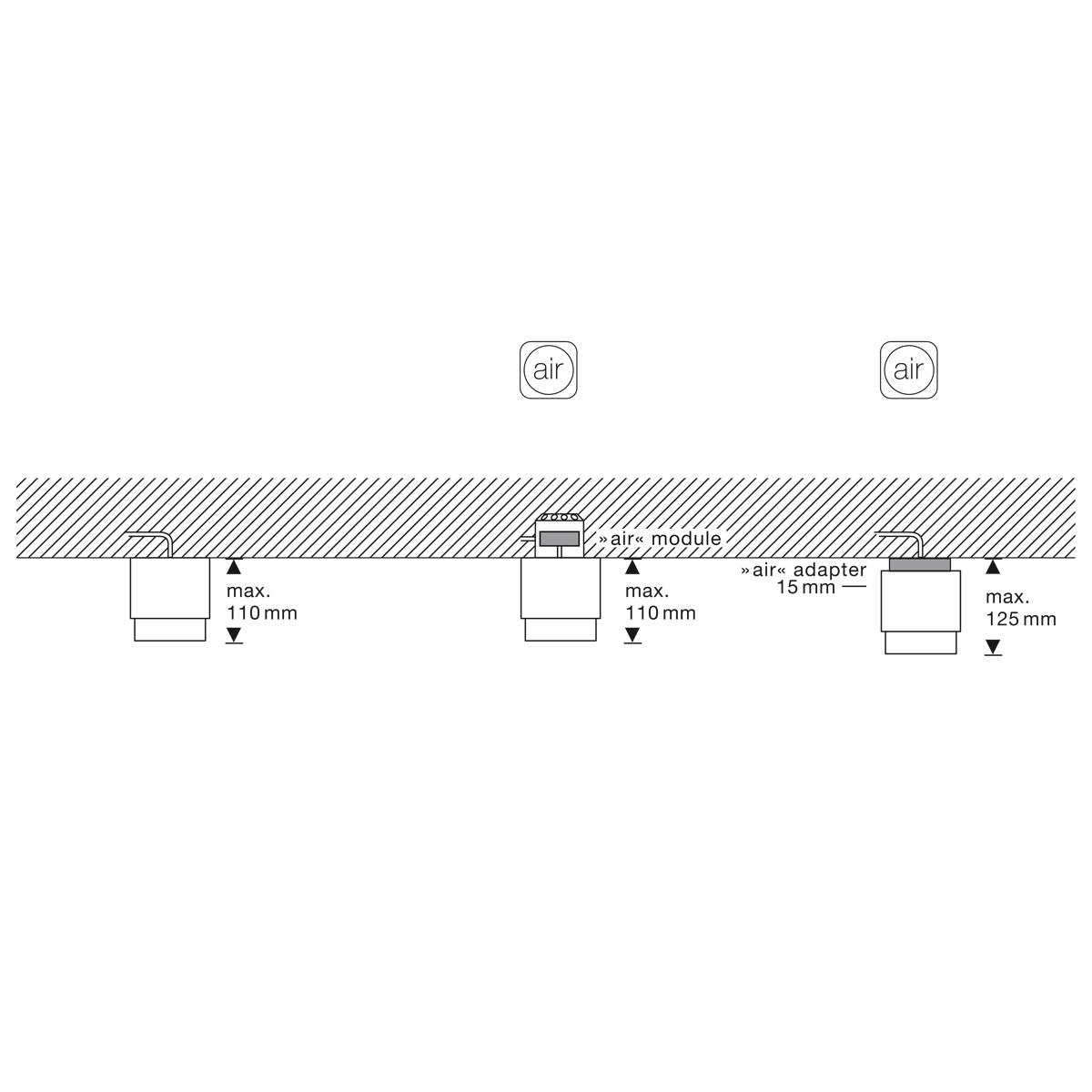 air

air

max.
110 mm

»air« module

max.
110 mm

»air« adapter
15 mm

max.
125 mm